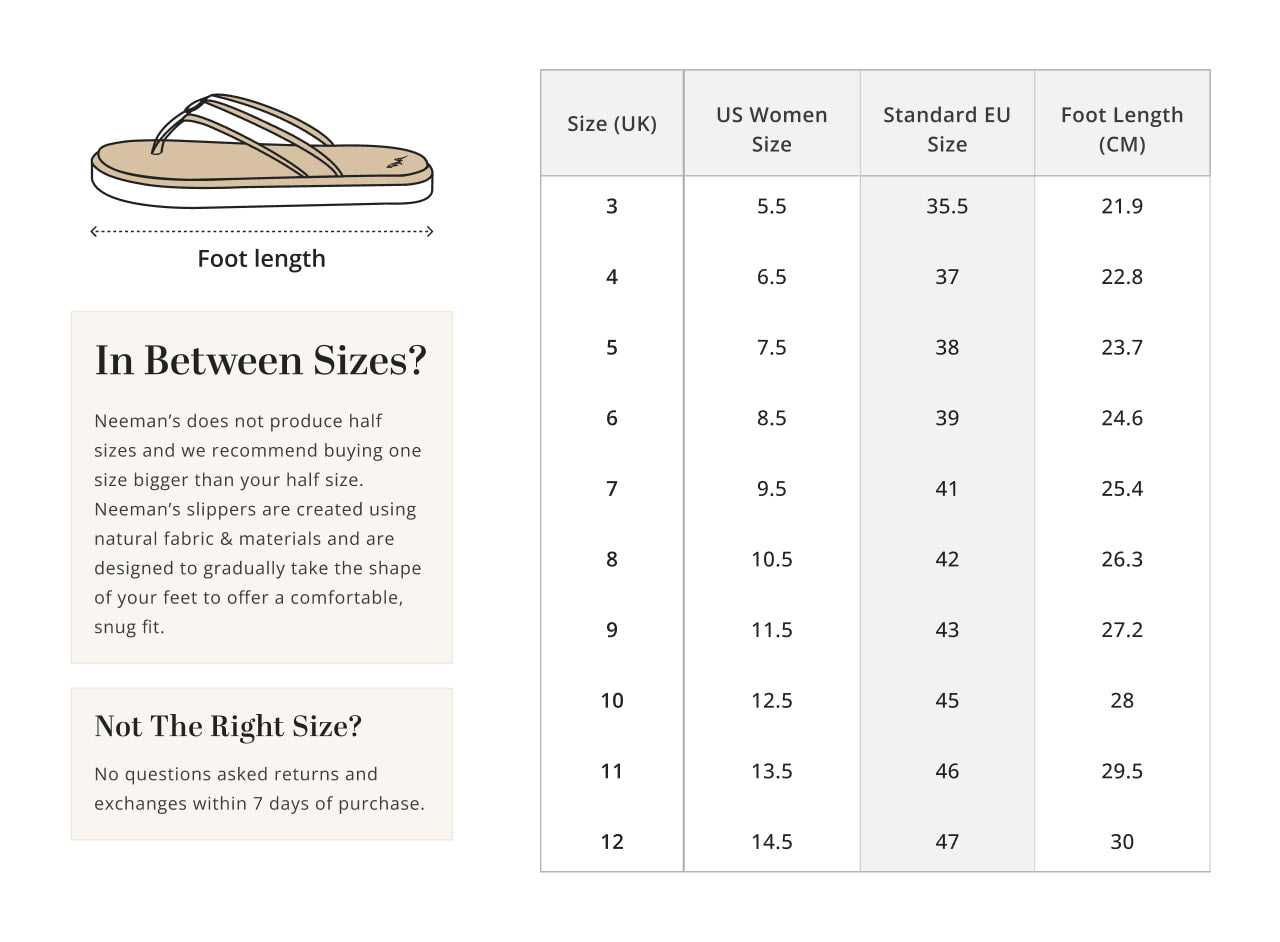 Foot length

In Between Sizes?

Neeman's does not produce half sizes and we recommend buying one size bigger than your half size. Neeman's slippers are created using natural fabric & materials and are designed to gradually take the shape of your feet to offer a comfortable, snug fit.

Not The Right Size?

No questions asked returns and exchanges within 7 days of purchase.

| Size (UK) | US Women Size | Standard EU Size | Foot Length (CM) |
|---|---|---|---|
| 3 | 5.5 | 35.5 | 21.9 |
| 4 | 6.5 | 37 | 22.8 |
| 5 | 7.5 | 38 | 23.7 |
| 6 | 8.5 | 39 | 24.6 |
| 7 | 9.5 | 41 | 25.4 |
| 8 | 10.5 | 42 | 26.3 |
| 9 | 11.5 | 43 | 27.2 |
| 10 | 12.5 | 45 | 28 |
| 11 | 13.5 | 46 | 29.5 |
| 12 | 14.5 | 47 | 30 |